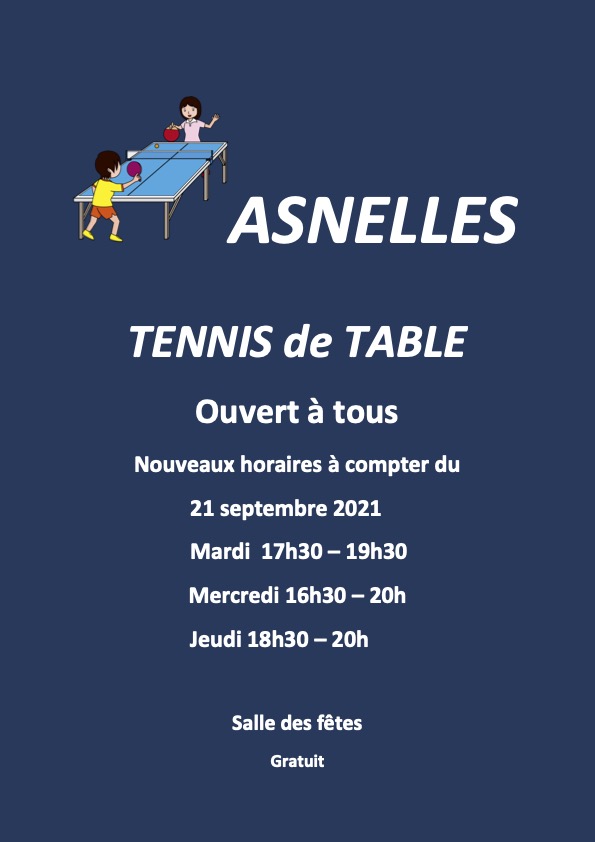 ASNELLES

TENNIS de TABLE

Ouvert à tous

Nouveaux horaires à compter du

21 septembre 2021

Mardi 17h30 – 19h30

Mercredi 16h30 – 20h

Jeudi 18h30 – 20h

Salle des fêtes

Gratuit